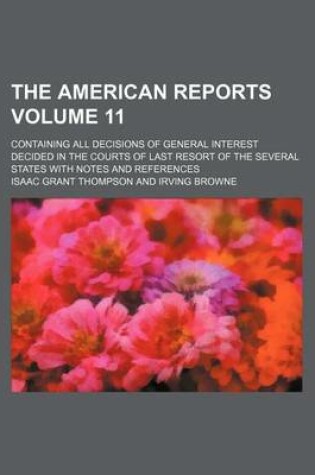 THE AMERICAN REPORTS VOLUME 11

CONTAINING ALL DECISIONS OF GENERAL INTEREST DECIDED IN THE COURTS OF LAST RESORT OF THE SEVERAL STATES WITH NOTES AND REFERENCES

ISAAC GRANT THOMPSON AND IRVING BROWNE